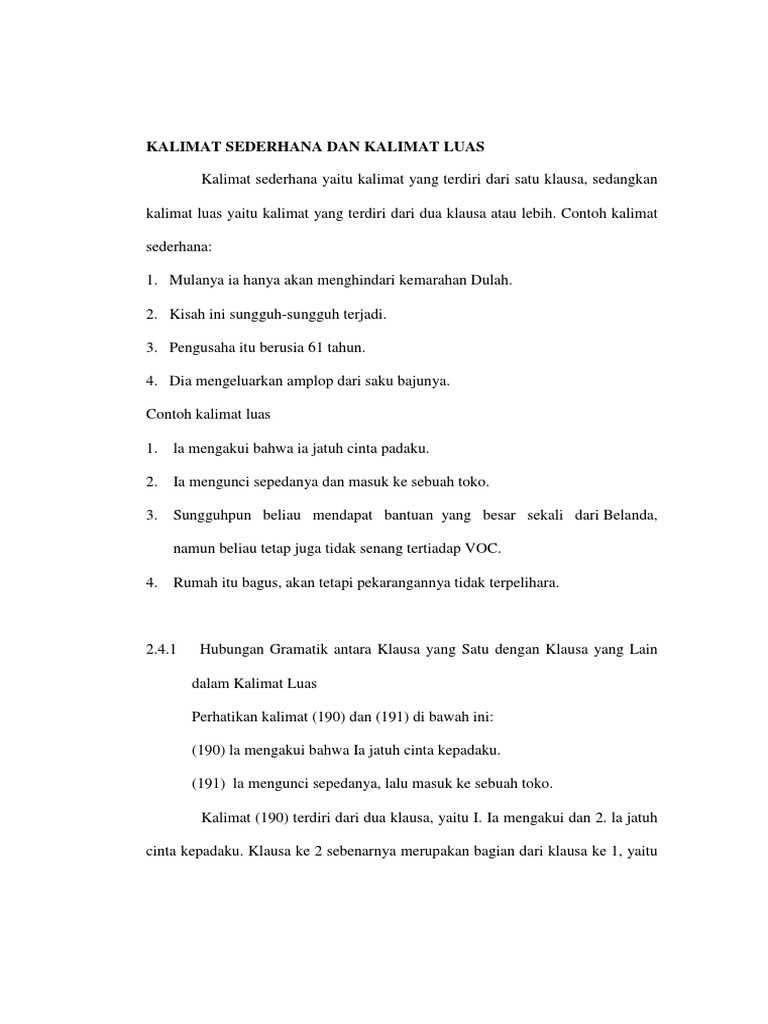 KALIMAT SEDERHANA DAN KALIMAT LUAS

Kalimat sederhana yaitu kalimat yang terdiri dari satu klausa, sedangkan kalimat luas yaitu kalimat yang terdiri dari dua klausa atau lebih. Contoh kalimat sederhana:

1. Mulanya ia hanya akan menghindari kemarahan Dulah.

2. Kisah ini sungguh-sungguh terjadi.

3. Pengusaha itu berusia 61 tahun.

4. Dia mengeluarkan amplop dari saku bajunya.

Contoh kalimat luas

1. la mengakui bahwa ia jatuh cinta padaku.

2. Ia mengunci sepedanya dan masuk ke sebuah toko.

3. Sungguhpun beliau mendapat bantuan yang besar sekali dari Belanda, namun beliau tetap juga tidak senang tertiadap VOC.

4. Rumah itu bagus, akan tetapi pekarangannya tidak terpelihara.

2.4.1 Hubungan Gramatik antara Klausa yang Satu dengan Klausa yang Lain dalam Kalimat Luas

Perhatikan kalimat (190) dan (191) di bawah ini:

(190) la mengakui bahwa Ia jatuh cinta kepadaku.

(191) la mengunci sepedanya, lalu masuk ke sebuah toko.

Kalimat (190) terdiri dari dua klausa, yaitu I. Ia mengakui dan 2. la jatuh cinta kepadaku. Klausa ke 2 sebenarnya merupakan bagian dari klausa ke 1, yaitu